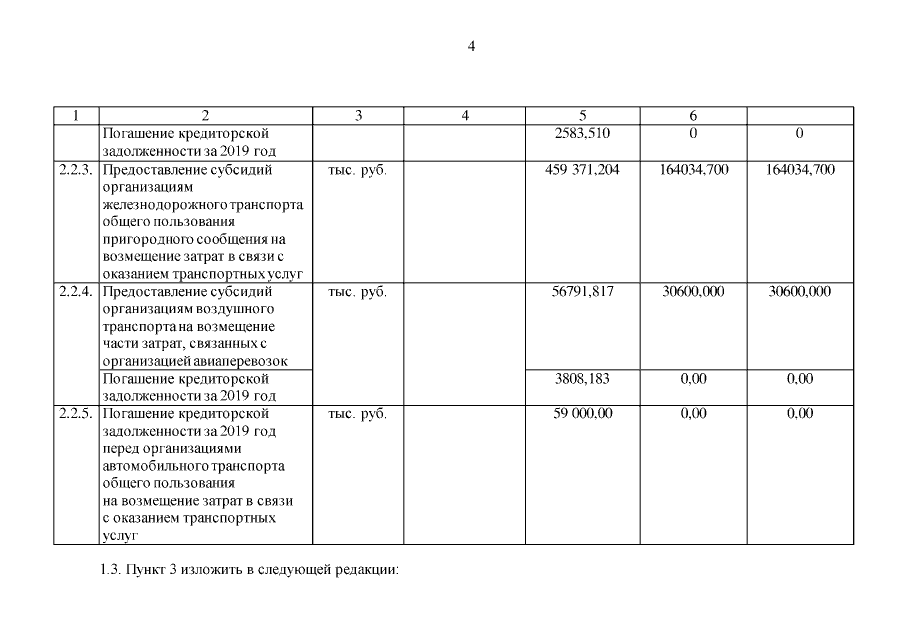 4

| 1 | 2 | 3 | 4 | 5 | 6 | |
|---|---|---|---|---|---|---|
| | Погашение кредиторской задолженности за 2019 год | | | 2583,510 | 0 | 0 |
| 2.2.3. | Предоставление субсидий организациям железнодорожного транспорта общего пользования пригородного сообщения на возмещение затрат в связи с оказанием транспортных услуг | тыс. руб. | | 459 371,204 | 164034,700 | 164034,700 |
| 2.2.4. | Предоставление субсидий организациям воздушного транспорта на возмещение части затрат, связанных с организацией авиаперевозок | тыс. руб. | | 56791,817 | 30600,000 | 30600,000 |
| | Погашение кредиторской задолженности за 2019 год | | | 3808,183 | 0,00 | 0,00 |
| 2.2.5. | Погашение кредиторской задолженности за 2019 год перед организациями автомобильного транспорта общего пользования на возмещение затрат в связи с оказанием транспортных услуг | тыс. руб. | | 59 000,00 | 0,00 | 0,00 |

1.3. Пункт 3 изложить в следующей редакции: